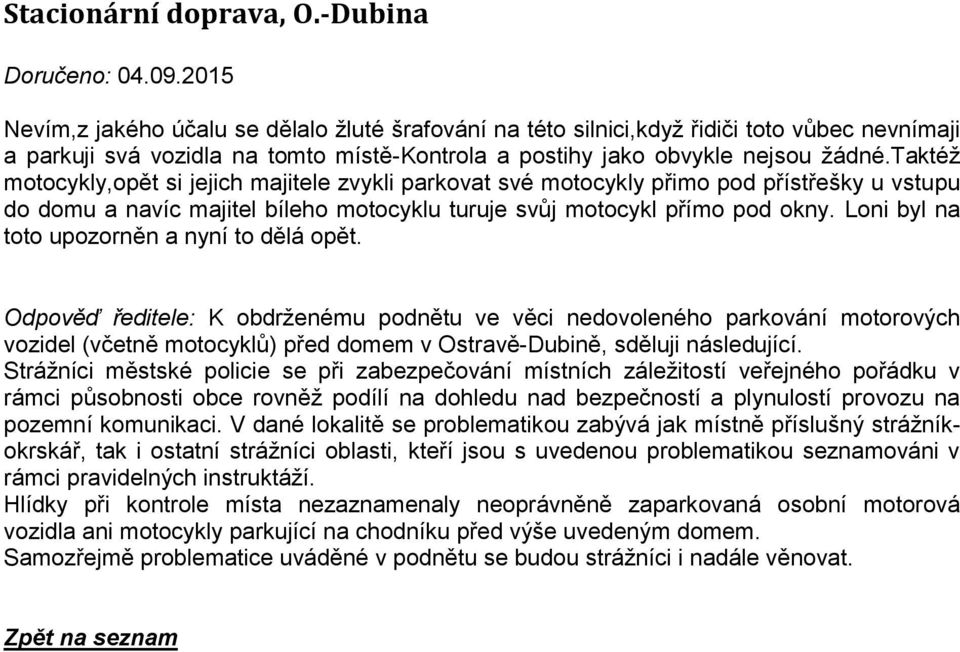 Stacionární doprava, O.-Dubina

Doručeno: 04.09.2015

Nevím,z jakého účalu se dělalo žluté šrafování na této silnici,když řidiči toto vůbec nevnímaji a parkuji svá vozidla na tomto místě-Kontrola a postihy jako obvykle nejsou žádné.Taktéž motocykly,opět si jejich majitele zvykli parkovat své motocykly přimo pod přístřešky u vstupu do domu a navíc majitel bíleho motocyklu turuje svůj motocykl přímo pod okny. Loni byl na toto upozorněn a nyní to dělá opět.

Odpověď ředitele: K obdrženému podnětu ve věci nedovoleného parkování motorových vozidel (včetně motocyklů) před domem v Ostravě-Dubině, sděluji následující.
Strážníci městské policie se při zabezpečování místních záležitostí veřejného pořádku v rámci působnosti obce rovněž podílí na dohledu nad bezpečností a plynulostí provozu na pozemní komunikaci. V dané lokalitě se problematikou zabývá jak místně příslušný strážník-okrskář, tak i ostatní strážníci oblasti, kteří jsou s uvedenou problematikou seznamováni v rámci pravidelných instruktáží.
Hlídky při kontrole místa nezaznamenaly neoprávněně zaparkovaná osobní motorová vozidla ani motocykly parkující na chodníku před výše uvedeným domem.
Samozřejmě problematice uváděné v podnětu se budou strážníci i nadále věnovat.

Zpět na seznam